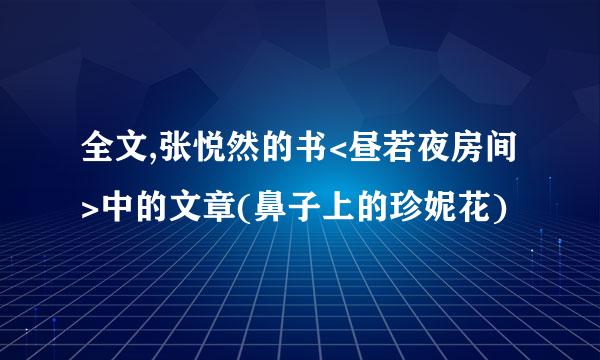 全文,张悦然的书<昼若夜房间>中的文章(鼻子上的珍妮花)